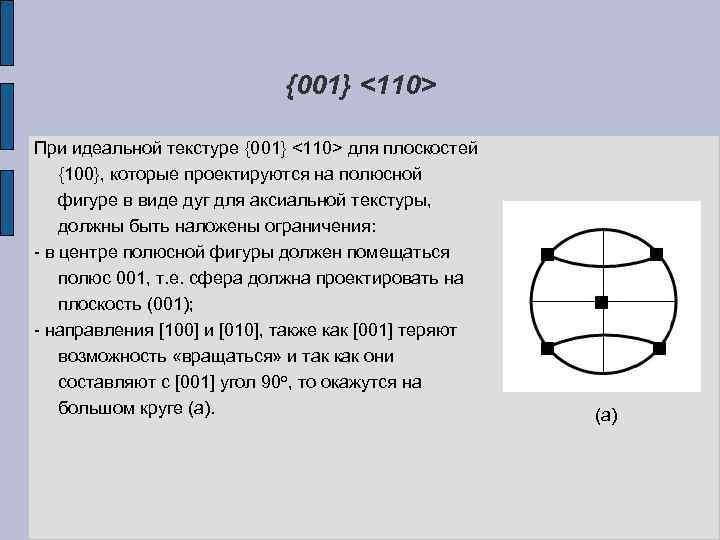 {001} <110>

При идеальной текстуре {001} <110> для плоскостей {100}, которые проектируются на полюсной фигуре в виде дуг для аксиальной текстуры, должны быть наложены ограничения:

- в центре полюсной фигуры должен помещаться полюс 001, т.е. сфера должна проектировать на плоскость (001);

- направления [100] и [010], также как [001] теряют возможность «вращаться» и так как они составляют с [001] угол 90°, то окажутся на большом круге (а).

(а)